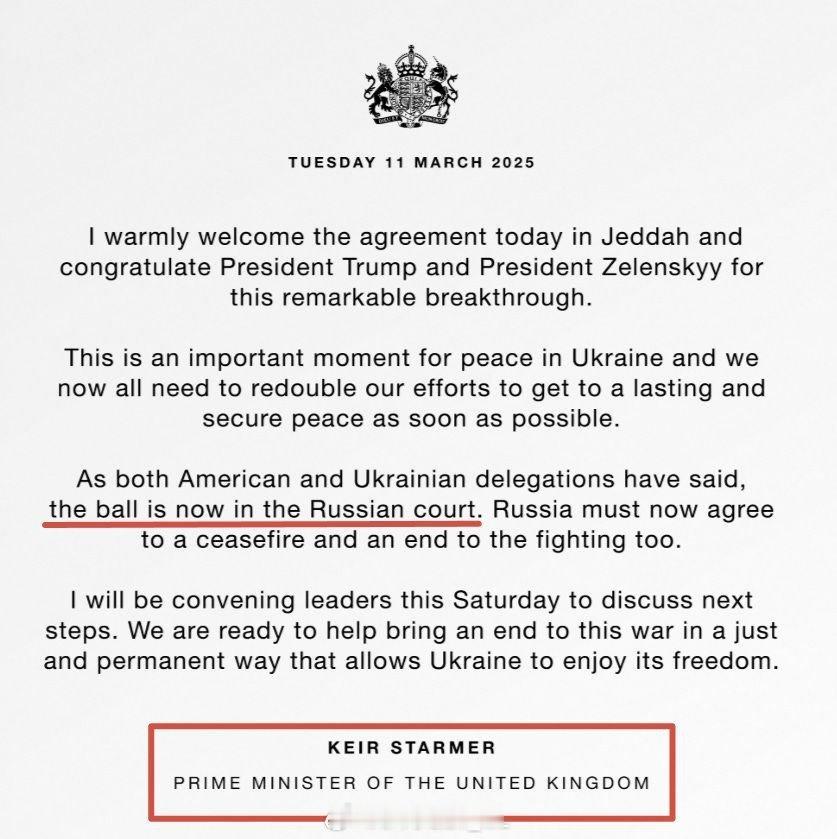 TUESDAY 11 MARCH 2025

I warmly welcome the agreement today in Jeddah and congratulate President Trump and President Zelenskyy for this remarkable breakthrough.

This is an important moment for peace in Ukraine and we now all need to redouble our efforts to get to a lasting and secure peace as soon as possible.

As both American and Ukrainian delegations have said, the ball is now in the Russian court. Russia must now agree to a ceasefire and an end to the fighting too.

I will be convening leaders this Saturday to discuss next steps. We are ready to help bring an end to this war in a just and permanent way that allows Ukraine to enjoy its freedom.

KEIR STARMER

PRIME MINISTER OF THE UNITED KINGDOM